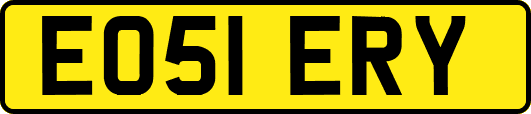 EO51 ERY